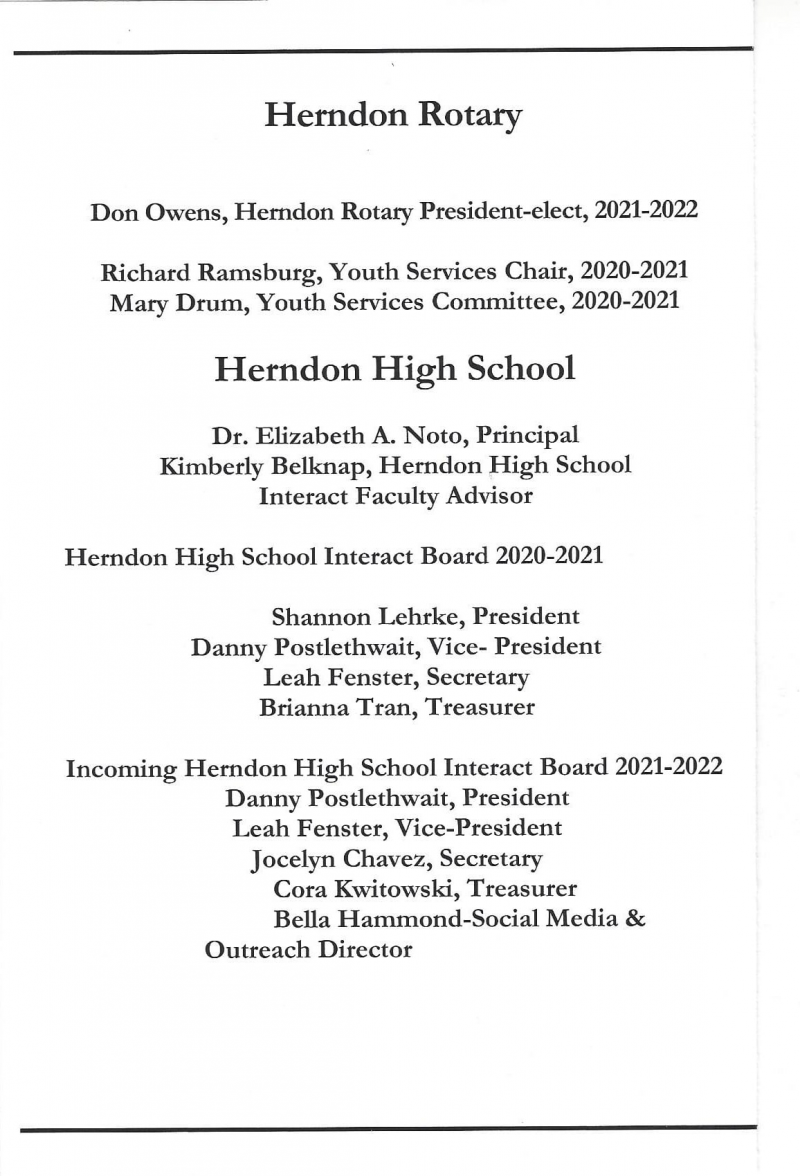 Herndon Rotary

Don Owens, Herndon Rotary President-elect, 2021-2022

Richard Ramsburg, Youth Services Chair, 2020-2021
Mary Drum, Youth Services Committee, 2020-2021

Herndon High School

Dr. Elizabeth A. Noto, Principal
Kimberly Belknap, Herndon High School Interact Faculty Advisor

Herndon High School Interact Board 2020-2021

Shannon Lehrke, President
Danny Postlethwait, Vice- President
Leah Fenster, Secretary
Brianna Tran, Treasurer

Incoming Herndon High School Interact Board 2021-2022
Danny Postlethwait, President
Leah Fenster, Vice-President
Jocelyn Chavez, Secretary
Cora Kwitowski, Treasurer
Bella Hammond-Social Media & Outreach Director